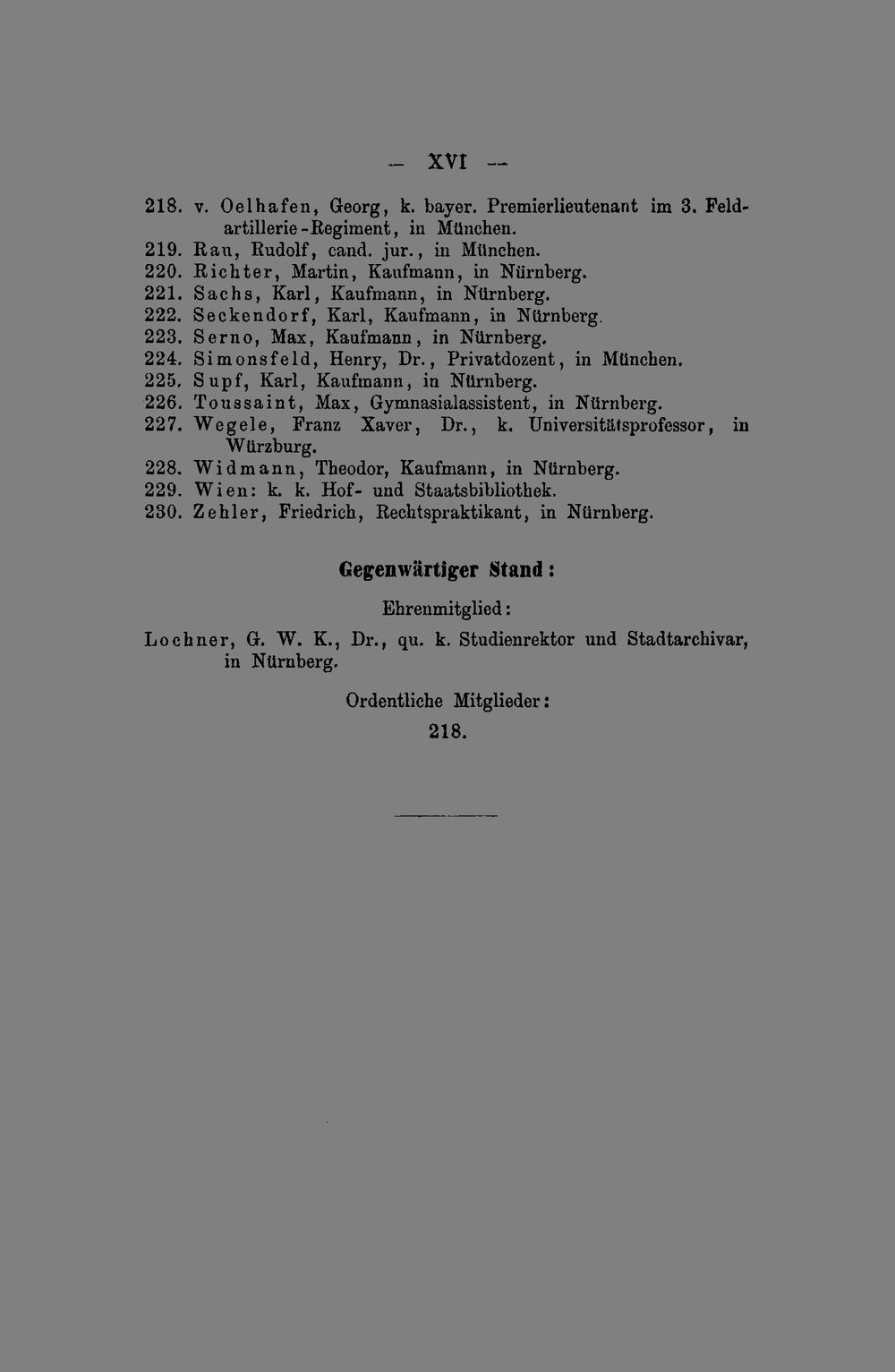 — XVI —

218. v. Oelhafen, Georg, k. bayer. Premierlieutenant im 3. Feldartillerie-Regiment, in München.

219. Rau, Rudolf, cand. jur., in München.

220. Richter, Martin, Kaufmann, in Nürnberg.

221. Sachs, Karl, Kaufmann, in Nürnberg.

222. Seckendorf, Karl, Kaufmann, in Nürnberg.

223. Serno, Max, Kaufmann, in Nürnberg.

224. Simonsfeld, Henry, Dr., Privatdozent, in München.

225. Supf, Karl, Kaufmann, in Nürnberg.

226. Toussaint, Max, Gymnasialassistent, in Nürnberg.

227. Wegele, Franz Xaver, Dr., k. Universitätsprofessor, in Würzburg.

228. Widmann, Theodor, Kaufmann, in Nürnberg.

229. Wien: k. k. Hof- und Staatsbibliothek.

230. Zehler, Friedrich, Rechtspraktikant, in Nürnberg.

Gegenwärtiger Stand:

Ehrenmitglied:

Lochner, G. W. K., Dr., qu. k. Studienrektor und Stadtarchivar, in Nürnberg.

Ordentliche Mitglieder:

218.